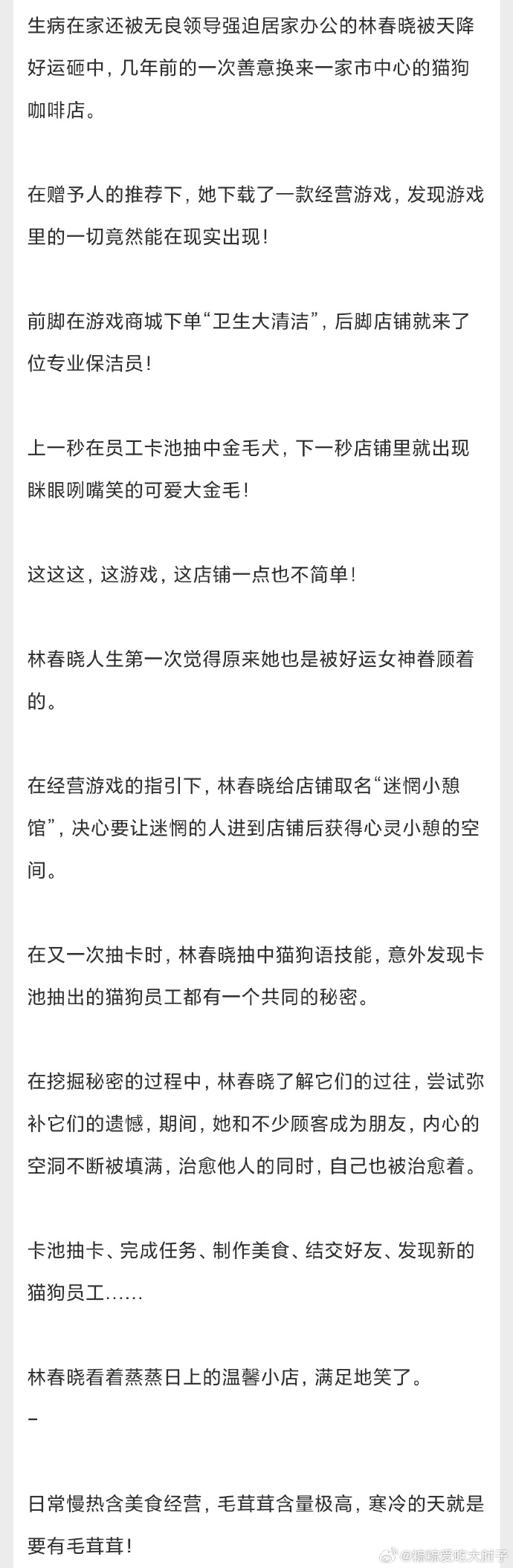 生病在家还被无良领导强迫居家办公的林春晓被天降好运砸中，几年前的一次善意换来一家市中心的猫狗咖啡店。

在赠予人的推荐下，她下载了一款经营游戏，发现游戏里的一切竟然能在现实出现！

前脚在游戏商城下单“卫生大清洁”，后脚店铺就来了位专业保洁员！

上一秒在员工卡池抽中金毛犬，下一秒店铺里就出现眯眼咧嘴笑的可爱大金毛！

这这这，这游戏，这店铺一点也不简单！

林春晓人生第一次觉得原来她也是被好运女神眷顾着的。

在经营游戏的指引下，林春晓给店铺取名“迷惘小憩馆”，决心要让迷惘的人进到店铺后获得心灵小憩的空间。

在又一次抽卡时，林春晓抽中猫狗语技能，意外发现卡池抽出的猫狗员工都有一个共同的秘密。

在挖掘秘密的过程中，林春晓了解它们的过往，尝试弥补它们的遗憾，期间，她和不少顾客成为朋友，内心的空洞不断被填满，治愈他人的同时，自己也被治愈着。

卡池抽卡、完成任务、制作美食、结交好友、发现新的猫狗员工……

林春晓看着蒸蒸日上的温馨小店，满足地笑了。

–

日常慢热含美食经营，毛茸茸含量极高，寒冷的天就是要有毛茸茸！

@粽粽爱吃大肘子